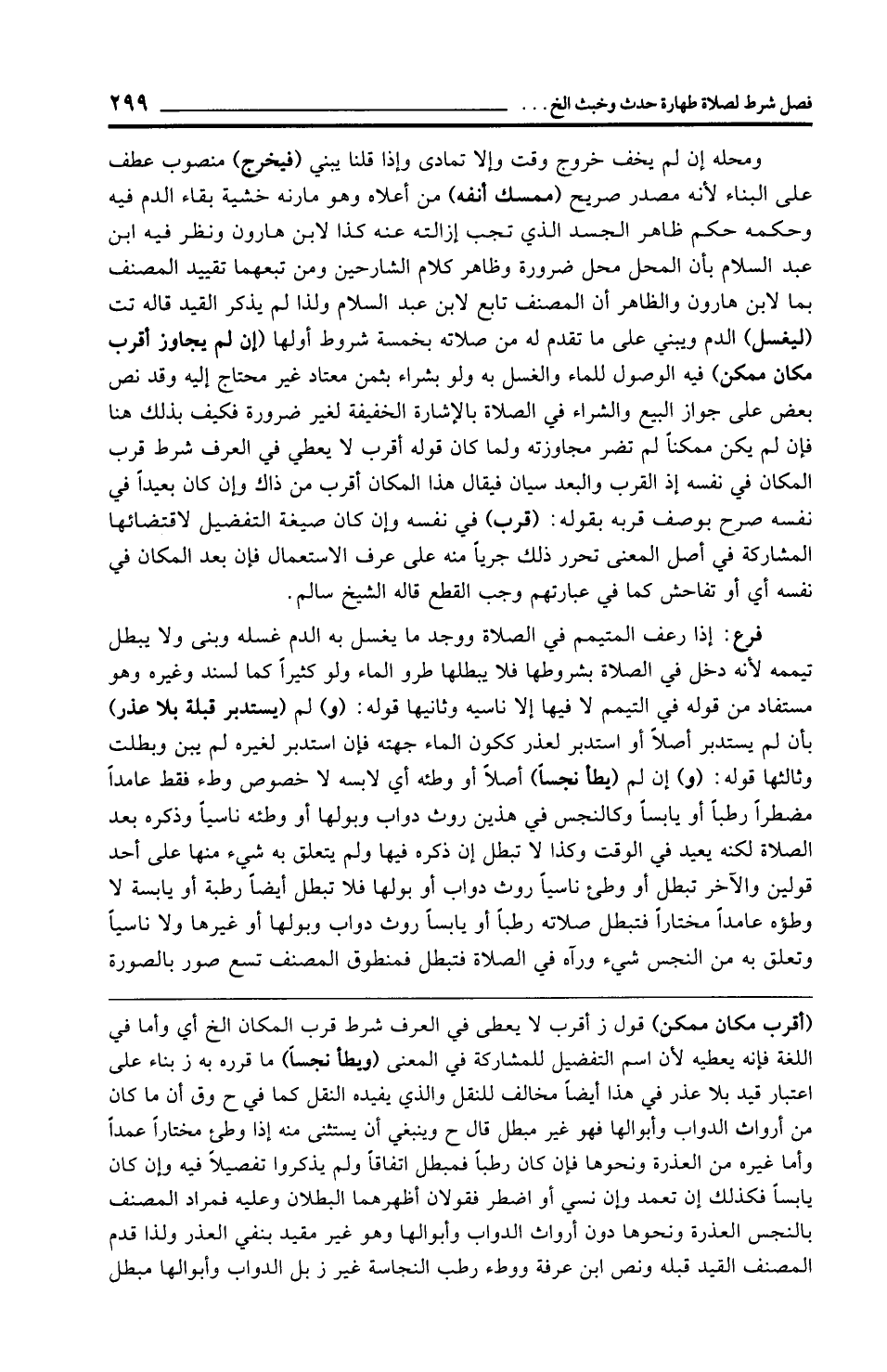 فصل شرط لصلاة طهارة حدث وخبث الخ . . . ٢٩٩

ومحله إن لم يخف خروج وقت وإلا تمادى وإذا قلنا يبني (فيخرج) منصوب عطف على البناء لأنه مصدر صريح (ممسك أنفه) من أعلاه وهو مارنه خشية بقاء الدم فيه وحكمه حكم ظاهر الجسد الذي تجب إزالته عنه كذا لابن هارون ونظر فيه ابن عبد السلام بأن المحل محل ضرورة وظاهر كلام الشارحين ومن تبعهما تقييد المصنف بما لابن هارون والظاهر أن المصنف تابع لابن عبد السلام ولذا لم يذكر القيد قاله تت (ليغسل) الدم ويبني على ما تقدم له من صلاته بخمسة شروط أولها (إن لم يجاوز أقرب مكان ممكن) فيه الوصول للماء والغسل به ولو بشراء بثمن معتاد غير محتاج إليه وقد نص بعض على جواز البيع والشراء في الصلاة بالإشارة الخفيفة لغير ضرورة فكيف بذلك هنا فإن لم يكن ممكناً لم تضر مجاوزته ولما كان قوله أقرب لا يعطي في العرف شرط قرب المكان في نفسه إذ القرب والبعد سيان فيقال هذا المكان أقرب من ذاك وإن كان بعيداً في نفسه صرح بوصف قربه بقوله: (قرب) في نفسه وإن كان صيغة التفضيل لاقتضائها المشاركة في أصل المعنى تحرر ذلك جرياً منه على عرف الاستعمال فإن بعد المكان في نفسه أي أو تفاحش كما في عبارتهم وجب القطع قاله الشيخ سالم.

فرع: إذا رعف المتيمم في الصلاة ووجد ما يغسل به الدم غسله وبنى ولا يبطل تيممه لأنه دخل في الصلاة بشروطها فلا يبطلها طرو الماء ولو كثيراً كما لسند وغيره وهو مستفاد من قوله في التيمم لا فيها إلا ناسيه وثانيها قوله: (و) لم (يستدبر قبلة بلا عذر) بأن لم يستدبر أصلاً أو استدبر لعذر ككون الماء جهته فإن استدبر لغيره لم يبن وبطلت وثالثها قوله: (و) إن لم (يطأ نجساً) أصلاً أو وطئه أي لابسه لا خصوص وطء فقط عامداً مضطراً رطباً أو يابساً وكالنجس في هذين روث دواب وبولها أو وطئه ناسياً وذكره بعد الصلاة لكنه يعيد في الوقت وكذا لا تبطل إن ذكره فيها ولم يتعلق به شيء منها على أحد قولين والآخر تبطل أو وطئ ناسياً روث دواب أو بولها فلا تبطل أيضاً رطبة أو يابسة لا وطؤه عامداً مختاراً فتبطل صلاته رطباً أو يابساً روث دواب وبولها أو غيرها ولا ناسياً وتعلق به من النجس شيء ورآه في الصلاة فتبطل فمنطوق المصنف تسع صور بالصورة

(أقرب مكان ممكن) قول ز أقرب لا يعطى في العرف شرط قرب المكان الخ أي وأما في اللغة فإنه يعطيه لأن اسم التفضيل للمشاركة في المعنى (ويطأ نجساً) ما قرره به ز بناء على اعتبار قيد بلا عذر في هذا أيضاً مخالف للنقل والذي يفيده النقل كما في ح وق أن ما كان من أرواث الدواب وأبوالها فهو غير مبطل قال ح وينبغي أن يستثنى منه إذا وطئ مختاراً عمداً وأما غيره من العذرة ونحوها فإن كان رطباً فمبطل اتفاقاً ولم يذكروا تفصيلاً فيه وإن كان يابساً فكذلك إن تعمد وإن نسي أو اضطر فقولان أظهرهما البطلان وعليه فمراد المصنف بالنجس العذرة ونحوها دون أرواث الدواب وأبوالها وهو غير مقيد بنفي العذر ولذا قدم المصنف القيد قبله ونص ابن عرفة ووطء رطب النجاسة غير ز بل الدواب وأبوالها مبطل